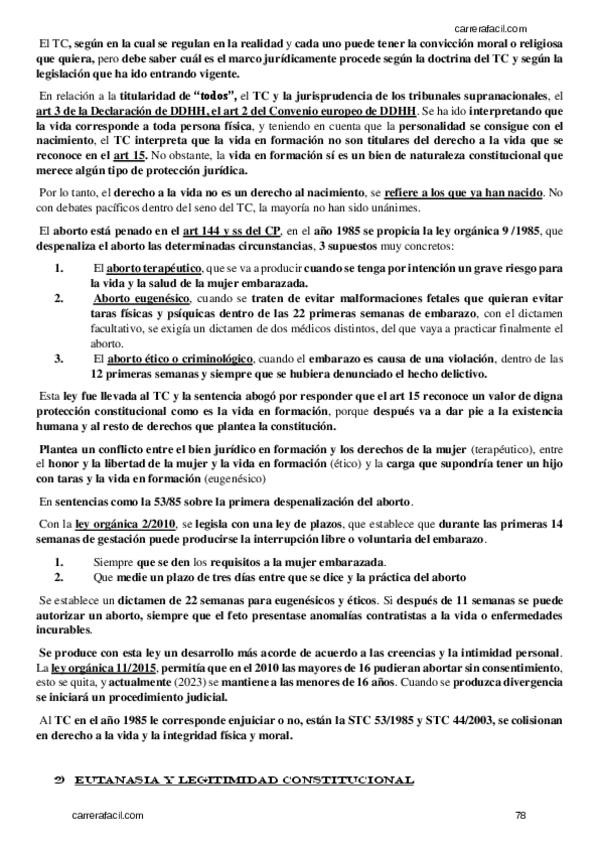 carrerafacil.com

El TC, según en la cual se regulan en la realidad y cada uno puede tener la convicción moral o religiosa que quiera, pero debe saber cuál es el marco jurídicamente procede según la doctrina del TC y según la legislación que ha ido entrando vigente.

En relación a la titularidad de "todos", el TC y la jurisprudencia de los tribunales supranacionales, el art 3 de la Declaración de DDHH, el art 2 del Convenio europeo de DDHH. Se ha ido interpretando que la vida corresponde a toda persona física, y teniendo en cuenta que la personalidad se consigue con el nacimiento, el TC interpreta que la vida en formación no son titulares del derecho a la vida que se reconoce en el art 15. No obstante, la vida en formación sí es un bien de naturaleza constitucional que merece algún tipo de protección jurídica.

Por lo tanto, el derecho a la vida no es un derecho al nacimiento, se refiere a los que ya han nacido. No con debates pacíficos dentro del seno del TC, la mayoría no han sido unánimes.

El aborto está penado en el art 144 y ss del CP, en el año 1985 se propicia la ley orgánica 9 /1985, que despenaliza el aborto las determinadas circunstancias, 3 supuestos muy concretos:

1. El aborto terapéutico, que se va a producir cuando se tenga por intención un grave riesgo para la vida y la salud de la mujer embarazada.
2. Aborto eugenésico, cuando se traten de evitar malformaciones fetales que quieran evitar taras físicas y psíquicas dentro de las 22 primeras semanas de embarazo, con el dictamen facultativo, se exigía un dictamen de dos médicos distintos, del que vaya a practicar finalmente el aborto.
3. El aborto ético o criminológico, cuando el embarazo es causa de una violación, dentro de las 12 primeras semanas y siempre que se hubiera denunciado el hecho delictivo.

Esta ley fue llevada al TC y la sentencia abogó por responder que el art 15 reconoce un valor de digna protección constitucional como es la vida en formación, porque después va a dar pie a la existencia humana y al resto de derechos que plantea la constitución.

Plantea un conflicto entre el bien jurídico en formación y los derechos de la mujer (terapéutico), entre el honor y la libertad de la mujer y la vida en formación (ético) y la carga que supondría tener un hijo con taras y la vida en formación (eugenésico)

En sentencias como la 53/85 sobre la primera despenalización del aborto.

Con la ley orgánica 2/2010, se legisla con una ley de plazos, que establece que durante las primeras 14 semanas de gestación puede producirse la interrupción libre o voluntaria del embarazo.

1. Siempre que se den los requisitos a la mujer embarazada.
2. Que medie un plazo de tres días entre que se dice y la práctica del aborto

Se establece un dictamen de 22 semanas para eugenésicos y éticos. Si después de 11 semanas se puede autorizar un aborto, siempre que el feto presentase anomalías contratistas a la vida o enfermedades incurables.

Se produce con esta ley un desarrollo más acorde de acuerdo a las creencias y la intimidad personal. La ley orgánica 11/2015, permitía que en el 2010 las mayores de 16 pudieran abortar sin consentimiento, esto se quita, y actualmente (2023) se mantiene a las menores de 16 años. Cuando se produzca divergencia se iniciará un procedimiento judicial.

Al TC en el año 1985 le corresponde enjuiciar o no, están la STC 53/1985 y STC 44/2003, se colisionan en derecho a la vida y la integridad física y moral.

2) EUTANASIA Y LEGITIMIDAD CONSTITUCIONAL

carrerafacil.com 78